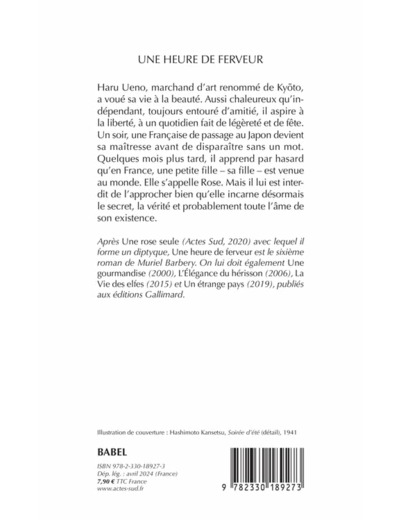 UNE HEURE DE FERVEUR

Haru Ueno, marchand d'art renommé de Kyōto, a voué sa vie à la beauté. Aussi chaleureux qu'indépendant, toujours entouré d'amitié, il aspire à la liberté, à un quotidien fait de légèreté et de fête. Un soir, une Française de passage au Japon devient sa maîtresse avant de disparaître sans un mot. Quelques mois plus tard, il apprend par hasard qu'en France, une petite fille – sa fille – est venue au monde. Elle s'appelle Rose. Mais il lui est interdit de l'approcher bien qu'elle incarne désormais le secret, la vérité et probablement toute l'âme de son existence.

Après Une rose seule (Actes Sud, 2020) avec lequel il forme un diptyque, Une heure de ferveur est le sixième roman de Muriel Barbery. On lui doit également Une gourmandise (2000), L'Élégance du hérisson (2006), La Vie des elfes (2015) et Un étrange pays (2019), publiés aux éditions Gallimard.

Illustration de couverture : Hashimoto Kansetsu, Soirée d'été (détail), 1941

BABEL

ISBN 978-2-330-18927-3
Dép. lég. : avril 2024 (France)
7,90 € TTC France
www.actes-sud.fr

9 782330 189273